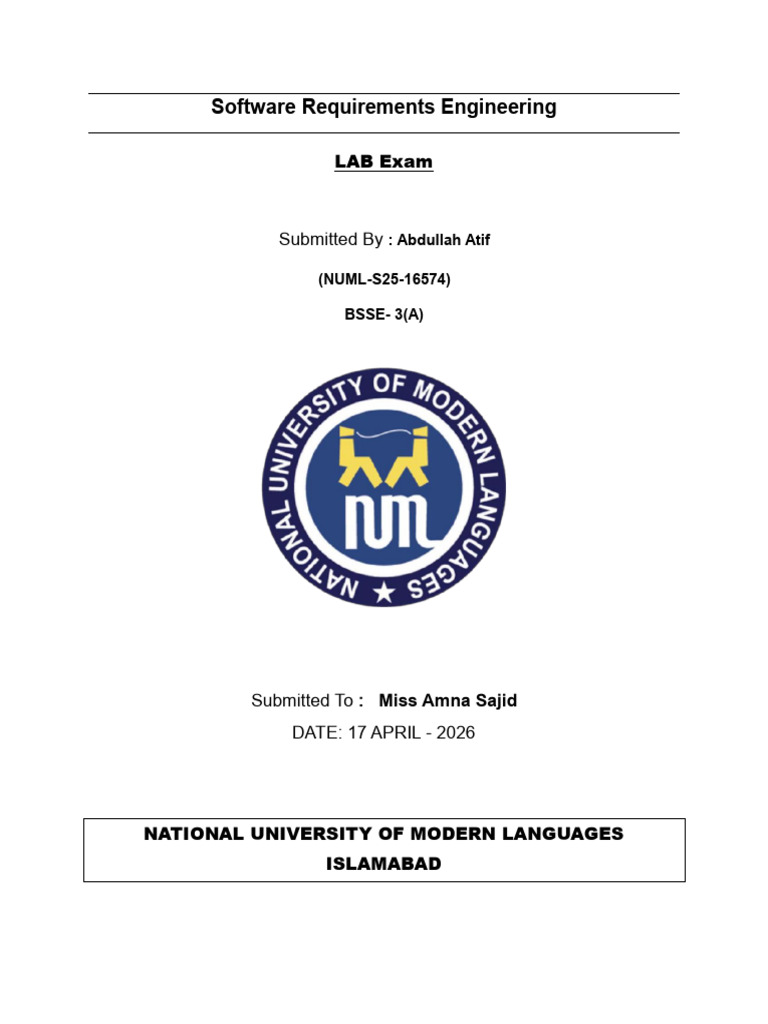 Software Requirements Engineering

LAB Exam

Submitted By : Abdullah Atif

(NUML-S25-16574)

BSSE- 3(A)

NATIONAL UNIVERSITY OF MODERN LANGUAGES

NUML

Submitted To : Miss Amna Sajid

DATE: 17 APRIL - 2026

NATIONAL UNIVERSITY OF MODERN LANGUAGES
ISLAMABAD